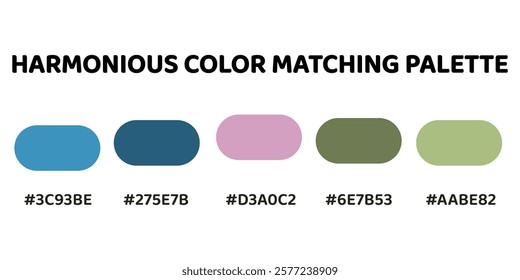 HARMONIOUS COLOR MATCHING PALETTE

#3C93BE #275E7B #D3A0C2 #6E7B53 #AABE82

shutterstock.com · 2577238909